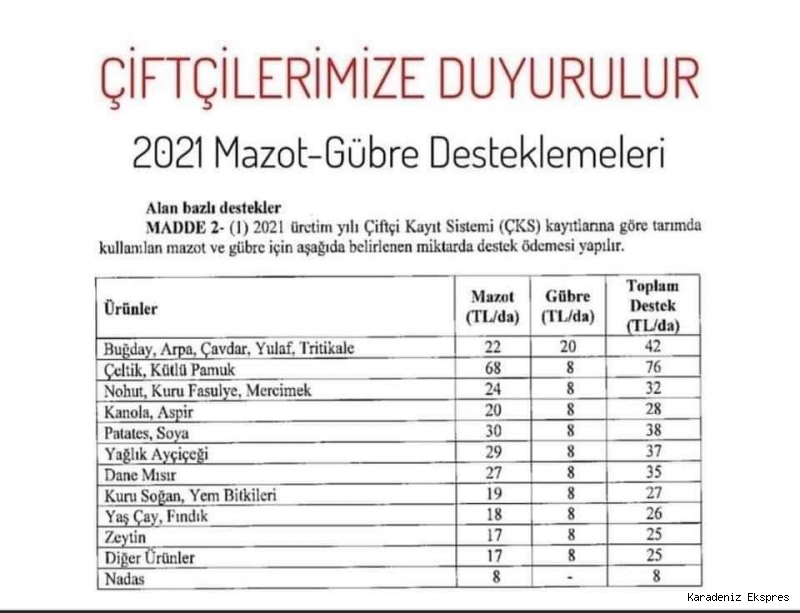 ÇİFTÇİLERİMİZE DUYURULUR

2021 Mazot-Gübre Desteklemeleri

Alan bazlı destekler

MADDE 2- (1) 2021 üretim yılı Çiftçi Kayıt Sistemi (ÇKS) kayıtlarına göre tarımda kullanılan mazot ve gübre için aşağıda belirlenen miktarda destek ödemesi yapılır.

| Ürünler | Mazot (TL/da) | Gübre (TL/da) | Toplam Destek (TL/da) |
|---|---|---|---|
| Buğday, Arpa, Çavdar, Yulaf, Tritikale | 22 | 20 | 42 |
| Çeltik, Kütlü Pamuk | 68 | 8 | 76 |
| Nohut, Kuru Fasulye, Mercimek | 24 | 8 | 32 |
| Kanola, Aspir | 20 | 8 | 28 |
| Patates, Soya | 30 | 8 | 38 |
| Yağlık Ayçiçeği | 29 | 8 | 37 |
| Dane Mısır | 27 | 8 | 35 |
| Kuru Soğan, Yem Bitkileri | 19 | 8 | 27 |
| Yaş Çay, Fındık | 18 | 8 | 26 |
| Zeytin | 17 | 8 | 25 |
| Diğer Ürünler | 17 | 8 | 25 |
| Nadas | 8 | - | 8 |

Karadeniz Ekspres